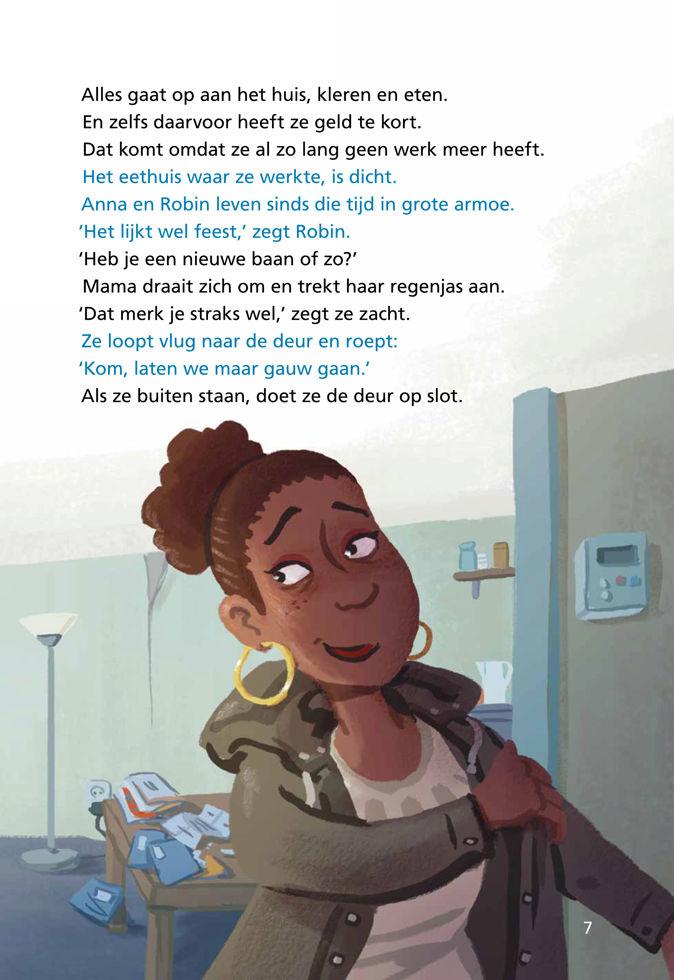 Alles gaat op aan het huis, kleren en eten.
En zelfs daarvoor heeft ze geld te kort.
Dat komt omdat ze al zo lang geen werk meer heeft.
Het eethuis waar ze werkte, is dicht.
Anna en Robin leven sinds die tijd in grote armoe.
'Het lijkt wel feest,' zegt Robin.
'Heb je een nieuwe baan of zo?'
Mama draait zich om en trekt haar regenjas aan.
'Dat merk je straks wel,' zegt ze zacht.
Ze loopt vlug naar de deur en roept:
'Kom, laten we maar gauw gaan.'
Als ze buiten staan, doet ze de deur op slot.

7